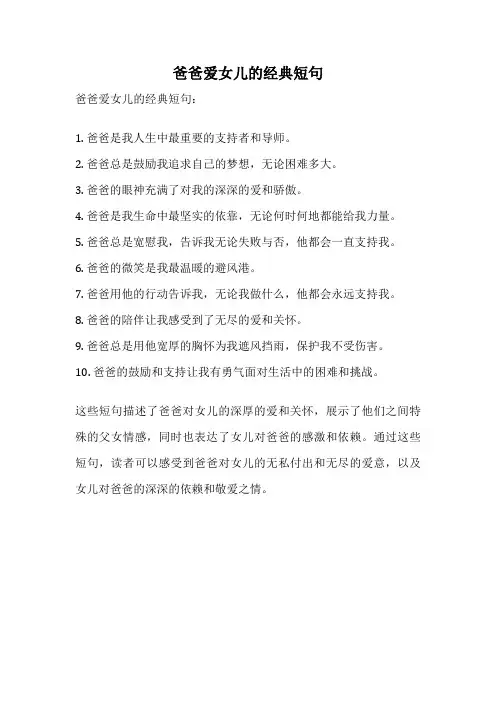 爸爸爱女儿的经典短句

爸爸爱女儿的经典短句：

1. 爸爸是我人生中最重要的支持者和导师。

2. 爸爸总是鼓励我追求自己的梦想，无论困难多大。

3. 爸爸的眼神充满了对我的深深的爱和骄傲。

4. 爸爸是我生命中最坚实的依靠，无论何时何地都能给我力量。

5. 爸爸总是宽慰我，告诉我无论失败与否，他都会一直支持我。

6. 爸爸的微笑是我最温暖的避风港。

7. 爸爸用他的行动告诉我，无论我做什么，他都会永远支持我。

8. 爸爸的陪伴让我感受到了无尽的爱和关怀。

9. 爸爸总是用他宽厚的胸怀为我遮风挡雨，保护我不受伤害。

10. 爸爸的鼓励和支持让我有勇气面对生活中的困难和挑战。

这些短句描述了爸爸对女儿的深厚的爱和关怀，展示了他们之间特殊的父女情感，同时也表达了女儿对爸爸的感激和依赖。通过这些短句，读者可以感受到爸爸对女儿的无私付出和无尽的爱意，以及女儿对爸爸的深深的依赖和敬爱之情。